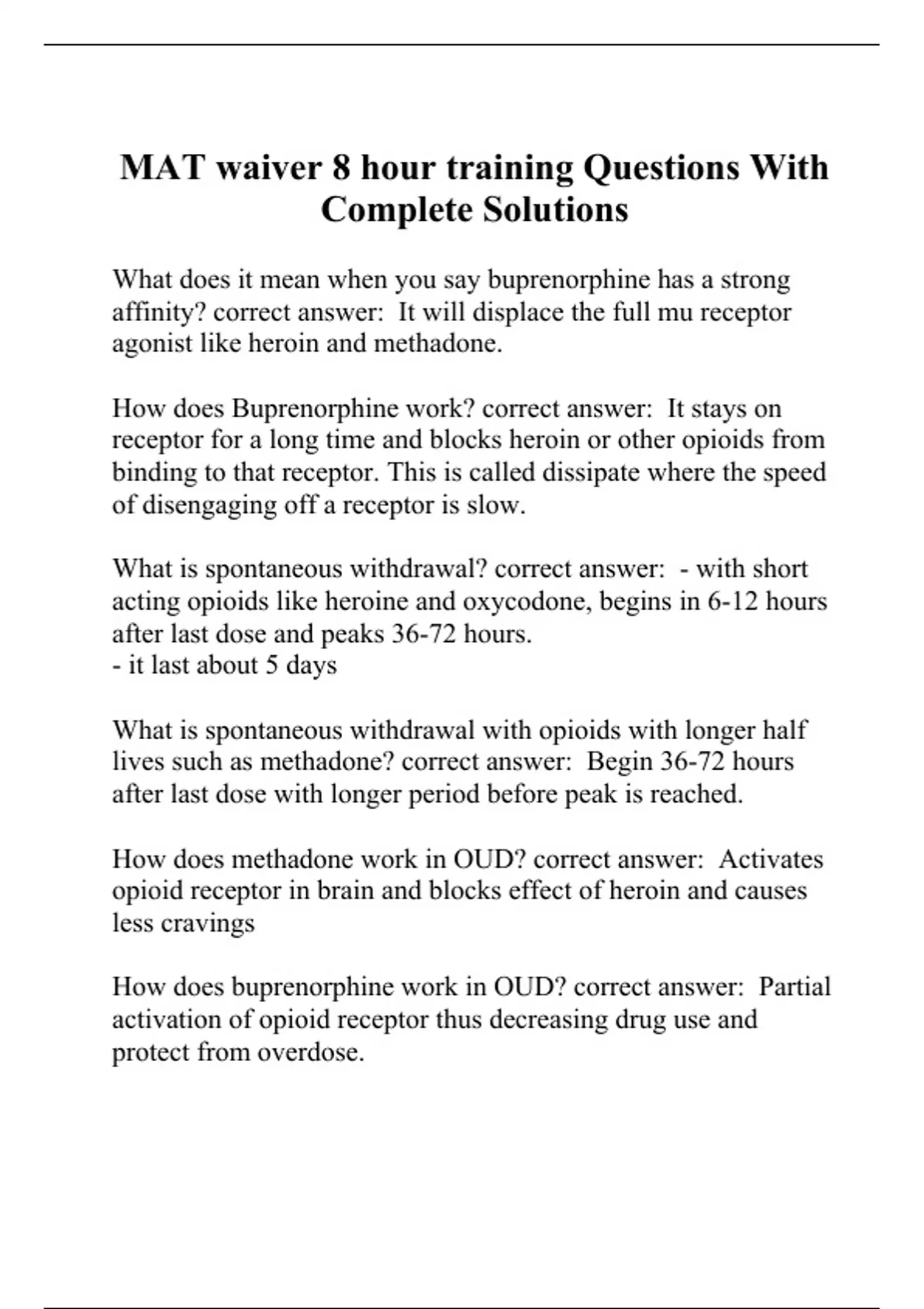 MAT waiver 8 hour training Questions With Complete Solutions

What does it mean when you say buprenorphine has a strong affinity? correct answer: It will displace the full mu receptor agonist like heroin and methadone.

How does Buprenorphine work? correct answer: It stays on receptor for a long time and blocks heroin or other opioids from binding to that receptor. This is called dissipate where the speed of disengaging off a receptor is slow.

What is spontaneous withdrawal? correct answer: - with short acting opioids like heroine and oxycodone, begins in 6-12 hours after last dose and peaks 36-72 hours.
- it last about 5 days

What is spontaneous withdrawal with opioids with longer half lives such as methadone? correct answer: Begin 36-72 hours after last dose with longer period before peak is reached.

How does methadone work in OUD? correct answer: Activates opioid receptor in brain and blocks effect of heroin and causes less cravings

How does buprenorphine work in OUD? correct answer: Partial activation of opioid receptor thus decreasing drug use and protect from overdose.